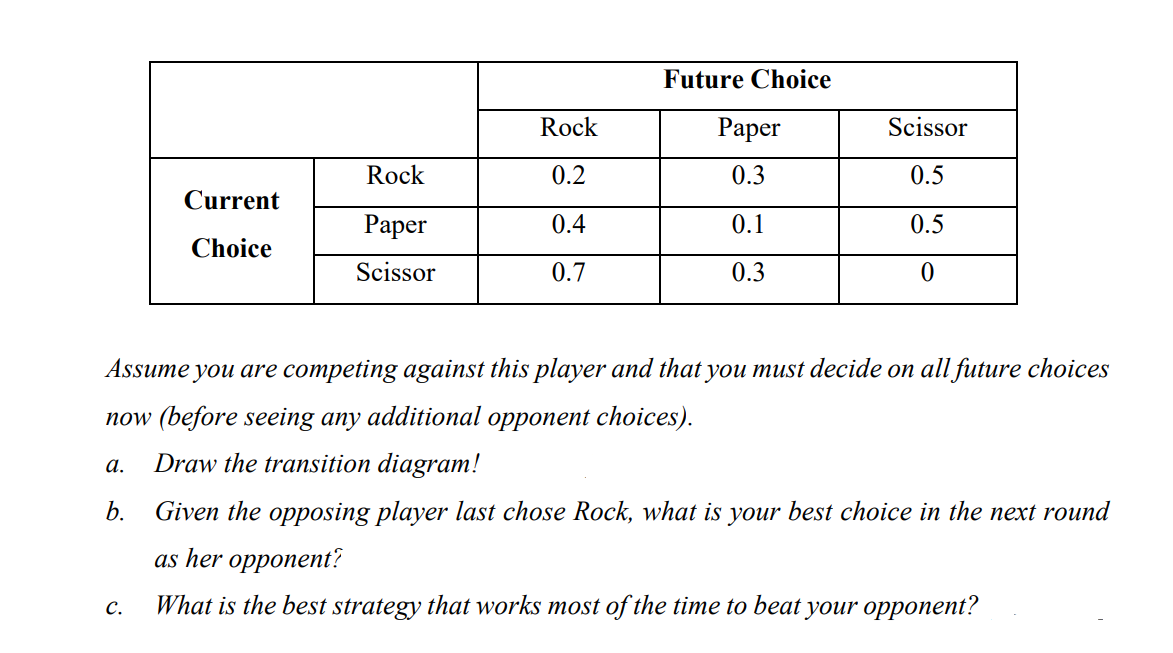 | | | Future Choice | | |
|---|---|---|---|---|
| | | Rock | Paper | Scissor |
| Current Choice | Rock | 0.2 | 0.3 | 0.5 |
| | Paper | 0.4 | 0.1 | 0.5 |
| | Scissor | 0.7 | 0.3 | 0 |

Assume you are competing against this player and that you must decide on all future choices now (before seeing any additional opponent choices).

a. Draw the transition diagram!

b. Given the opposing player last chose Rock, what is your best choice in the next round as her opponent?

c. What is the best strategy that works most of the time to beat your opponent?